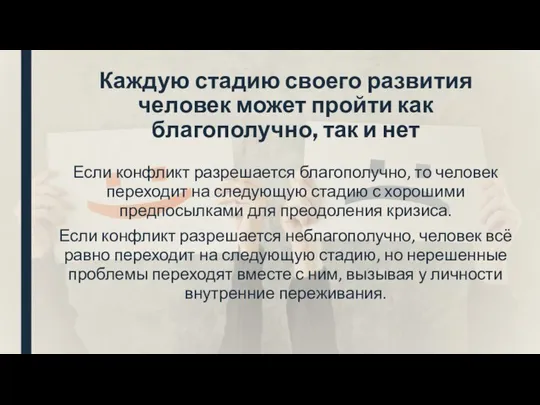 Каждую стадию своего развития человек может пройти как благополучно, так и нет

Если конфликт разрешается благополучно, то человек переходит на следующую стадию с хорошими предпосылками для преодоления кризиса.

Если конфликт разрешается неблагополучно, человек всё равно переходит на следующую стадию, но нерешенные проблемы переходят вместе с ним, вызывая у личности внутренние переживания.